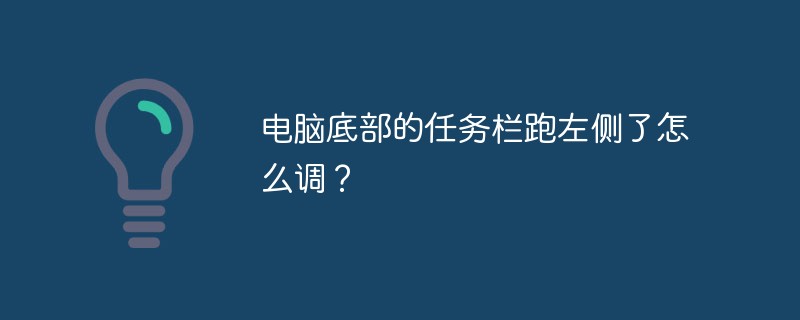 电脑底部的任务栏跑左侧了怎么调？